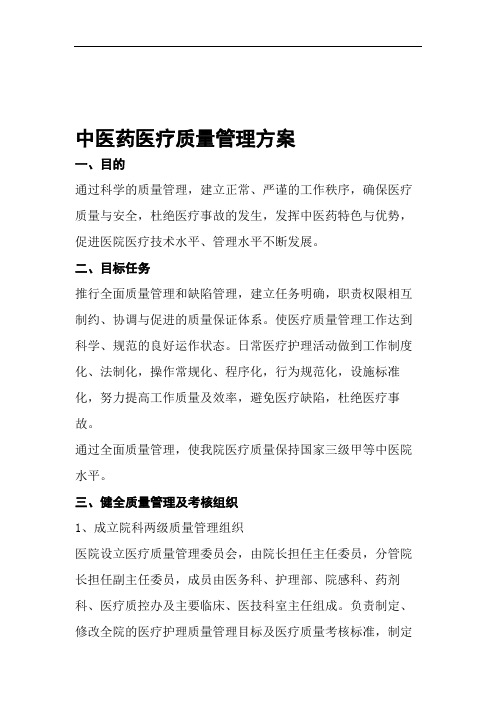 中医药医疗质量管理方案

一、目的

通过科学的质量管理，建立正常、严谨的工作秩序，确保医疗质量与安全，杜绝医疗事故的发生，发挥中医药特色与优势，促进医院医疗技术水平、管理水平不断发展。

二、目标任务

推行全面质量管理和缺陷管理，建立任务明确，职责权限相互制约、协调与促进的质量保证体系。使医疗质量管理工作达到科学、规范的良好运作状态。日常医疗护理活动做到工作制度化、法制化，操作常规化、程序化，行为规范化，设施标准化，努力提高工作质量及效率，避免医疗缺陷，杜绝医疗事故。

通过全面质量管理，使我院医疗质量保持国家三级甲等中医院水平。

三、健全质量管理及考核组织

1、成立院科两级质量管理组织

医院设立医疗质量管理委员会，由院长担任主任委员，分管院长担任副主任委员，成员由医务科、护理部、院感科、药剂科、医疗质控办及主要临床、医技科室主任组成。负责制定、修改全院的医疗护理质量管理目标及医疗质量考核标准，制定